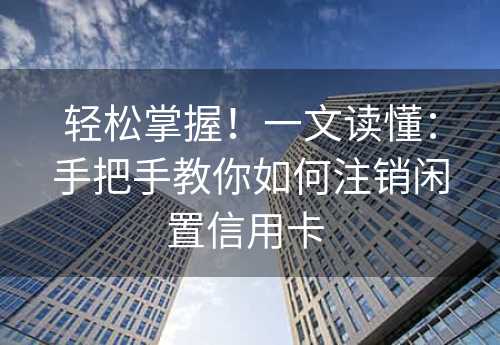 轻松掌握！一文读懂：手把手教你如何注销闲置信用卡